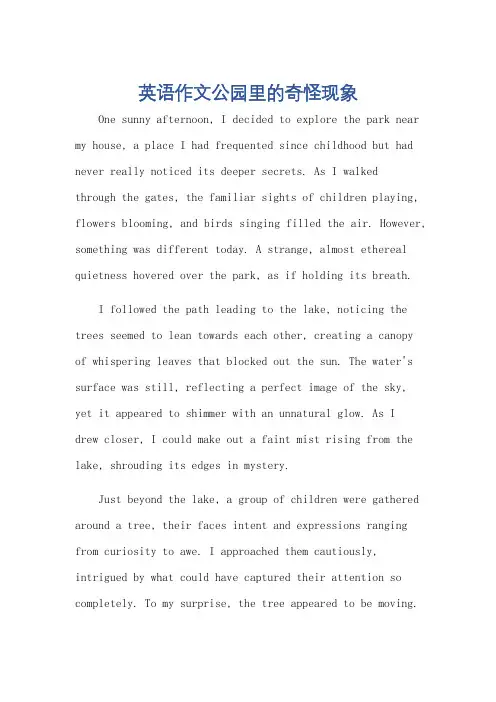 英语作文公园里的奇怪现象

One sunny afternoon, I decided to explore the park near my house, a place I had frequented since childhood but had never really noticed its deeper secrets. As I walked through the gates, the familiar sights of children playing, flowers blooming, and birds singing filled the air. However, something was different today. A strange, almost ethereal quietness hovered over the park, as if holding its breath.

I followed the path leading to the lake, noticing the trees seemed to lean towards each other, creating a canopy of whispering leaves that blocked out the sun. The water's surface was still, reflecting a perfect image of the sky, yet it appeared to shimmer with an unnatural glow. As I drew closer, I could make out a faint mist rising from the lake, shrouding its edges in mystery.

Just beyond the lake, a group of children were gathered around a tree, their faces intent and expressions ranging from curiosity to awe. I approached them cautiously, intrigued by what could have captured their attention so completely. To my surprise, the tree appeared to be moving.